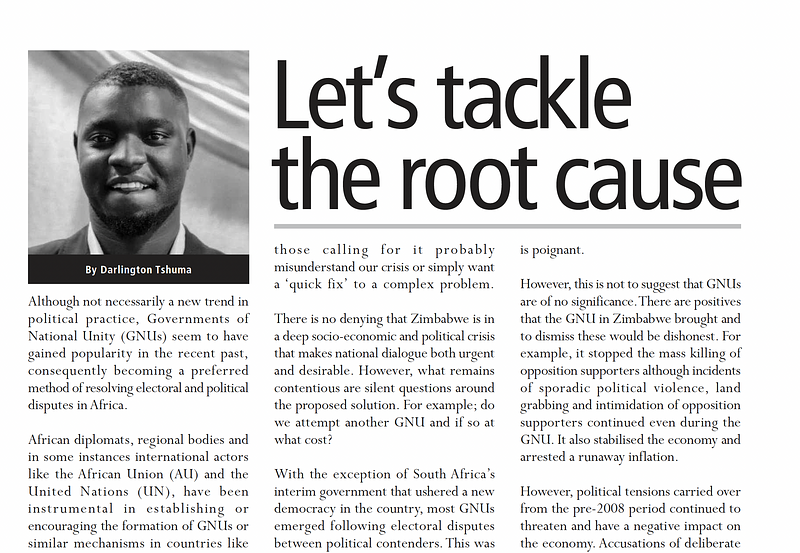 Let's tackle the root cause

By Darlington Tshuma

Although not necessarily a new trend in political practice, Governments of National Unity (GNUs) seem to have gained popularity in the recent past, consequently becoming a preferred method of resolving electoral and political disputes in Africa.

African diplomats, regional bodies and in some instances international actors like the African Union (AU) and the United Nations (UN), have been instrumental in establishing or encouraging the formation of GNUs or similar mechanisms in countries like

those calling for it probably misunderstand our crisis or simply want a 'quick fix' to a complex problem.

There is no denying that Zimbabwe is in a deep socio-economic and political crisis that makes national dialogue both urgent and desirable. However, what remains contentious are silent questions around the proposed solution. For example; do we attempt another GNU and if so at what cost?

With the exception of South Africa's interim government that ushered a new democracy in the country, most GNUs emerged following electoral disputes between political contenders. This was

is poignant.

However, this is not to suggest that GNUs are of no significance. There are positives that the GNU in Zimbabwe brought and to dismiss these would be dishonest. For example, it stopped the mass killing of opposition supporters although incidents of sporadic political violence, land grabbing and intimidation of opposition supporters continued even during the GNU. It also stabilised the economy and arrested a runaway inflation.

However, political tensions carried over from the pre-2008 period continued to threaten and have a negative impact on the economy. Accusations of deliberate